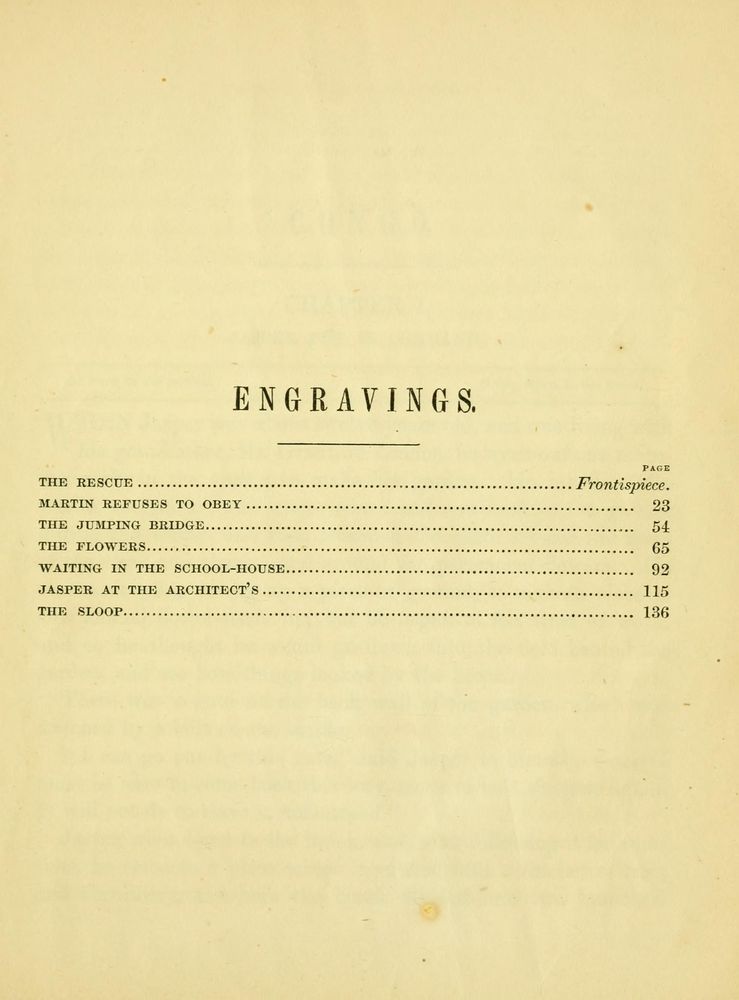 ENGRAVINGS.

PAGE

THE RESCUE ........ Frontispiece.
MARTIN REFUSES TO OBEY ........ 23
THE JUMPING BRIDGE ........ 54
THE FLOWERS ........ 65
WAITING IN THE SCHOOL-HOUSE ........ 92
JASPER AT THE ARCHITECT'S ........ 115
THE SLOOP ........ 136